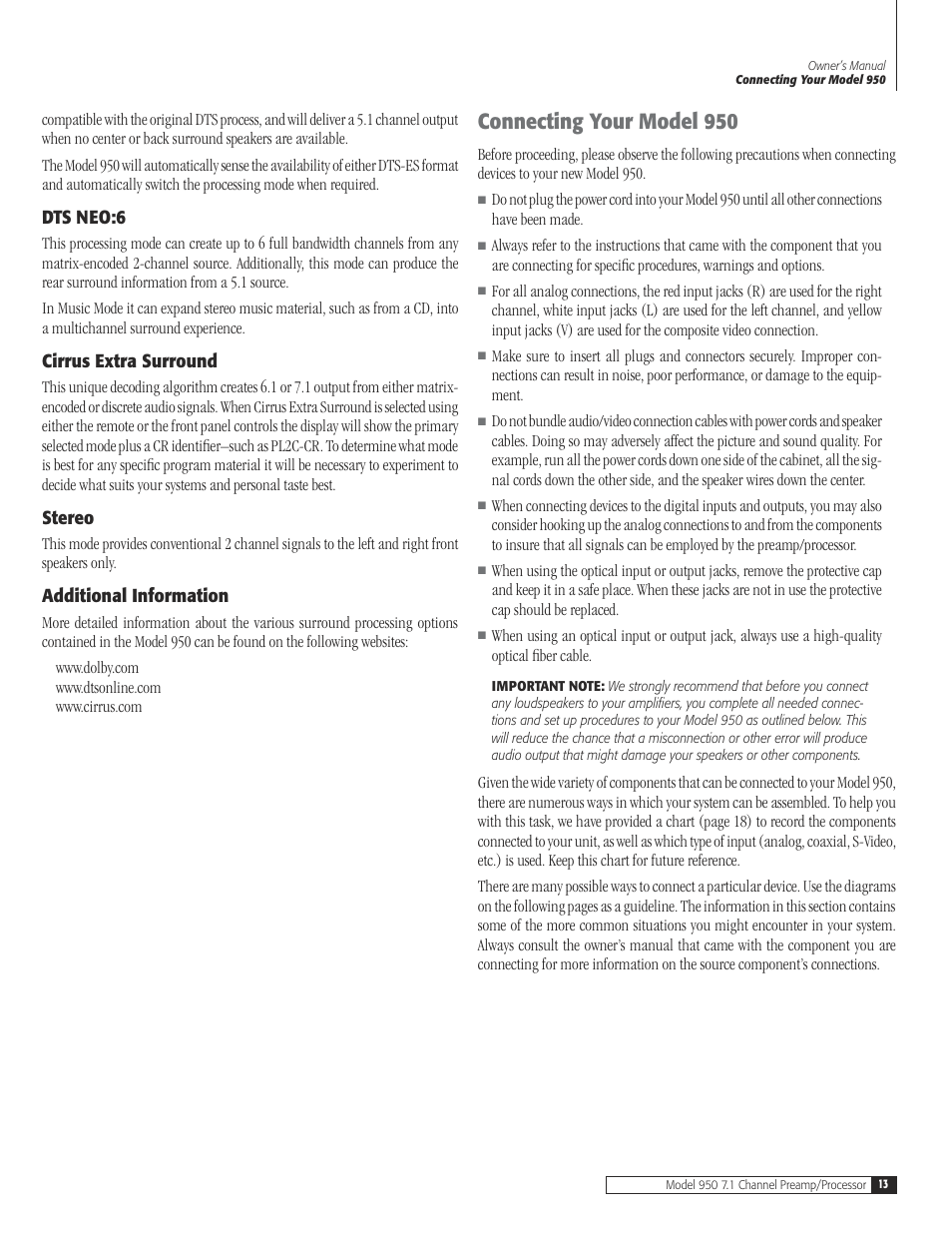 Owner's Manual
Connecting Your Model 950

compatible with the original DTS process, and will deliver a 5.1 channel output when no center or back surround speakers are available.

The Model 950 will automatically sense the availability of either DTS-ES format and automatically switch the processing mode when required.

DTS NEO:6

This processing mode can create up to 6 full bandwidth channels from any matrix-encoded 2-channel source. Additionally, this mode can produce the rear surround information from a 5.1 source.

In Music Mode it can expand stereo music material, such as from a CD, into a multichannel surround experience.

Cirrus Extra Surround

This unique decoding algorithm creates 6.1 or 7.1 output from either matrix-encoded or discrete audio signals. When Cirrus Extra Surround is selected using either the remote or the front panel controls the display will show the primary selected mode plus a CR identifier–such as PL2C-CR. To determine what mode is best for any specific program material it will be necessary to experiment to decide what suits your systems and personal taste best.

Stereo

This mode provides conventional 2 channel signals to the left and right front speakers only.

Additional Information

More detailed information about the various surround processing options contained in the Model 950 can be found on the following websites:

www.dolby.com
www.dtsonline.com
www.cirrus.com

Connecting Your Model 950

Before proceeding, please observe the following precautions when connecting devices to your new Model 950.

■ Do not plug the power cord into your Model 950 until all other connections have been made.

■ Always refer to the instructions that came with the component that you are connecting for specific procedures, warnings and options.

■ For all analog connections, the red input jacks (R) are used for the right channel, white input jacks (L) are used for the left channel, and yellow input jacks (V) are used for the composite video connection.

■ Make sure to insert all plugs and connectors securely. Improper connections can result in noise, poor performance, or damage to the equipment.

■ Do not bundle audio/video connection cables with power cords and speaker cables. Doing so may adversely affect the picture and sound quality. For example, run all the power cords down one side of the cabinet, all the signal cords down the other side, and the speaker wires down the center.

■ When connecting devices to the digital inputs and outputs, you may also consider hooking up the analog connections to and from the components to insure that all signals can be employed by the preamp/processor.

■ When using the optical input or output jacks, remove the protective cap and keep it in a safe place. When these jacks are not in use the protective cap should be replaced.

■ When using an optical input or output jack, always use a high-quality optical fiber cable.

IMPORTANT NOTE: We strongly recommend that before you connect any loudspeakers to your amplifiers, you complete all needed connections and set up procedures to your Model 950 as outlined below. This will reduce the chance that a misconnection or other error will produce audio output that might damage your speakers or other components.

Given the wide variety of components that can be connected to your Model 950, there are numerous ways in which your system can be assembled. To help you with this task, we have provided a chart (page 18) to record the components connected to your unit, as well as which type of input (analog, coaxial, S-Video, etc.) is used. Keep this chart for future reference.

There are many possible ways to connect a particular device. Use the diagrams on the following pages as a guideline. The information in this section contains some of the more common situations you might encounter in your system. Always consult the owner's manual that came with the component you are connecting for more information on the source component's connections.

Model 950 7.1 Channel Preamp/Processor 13